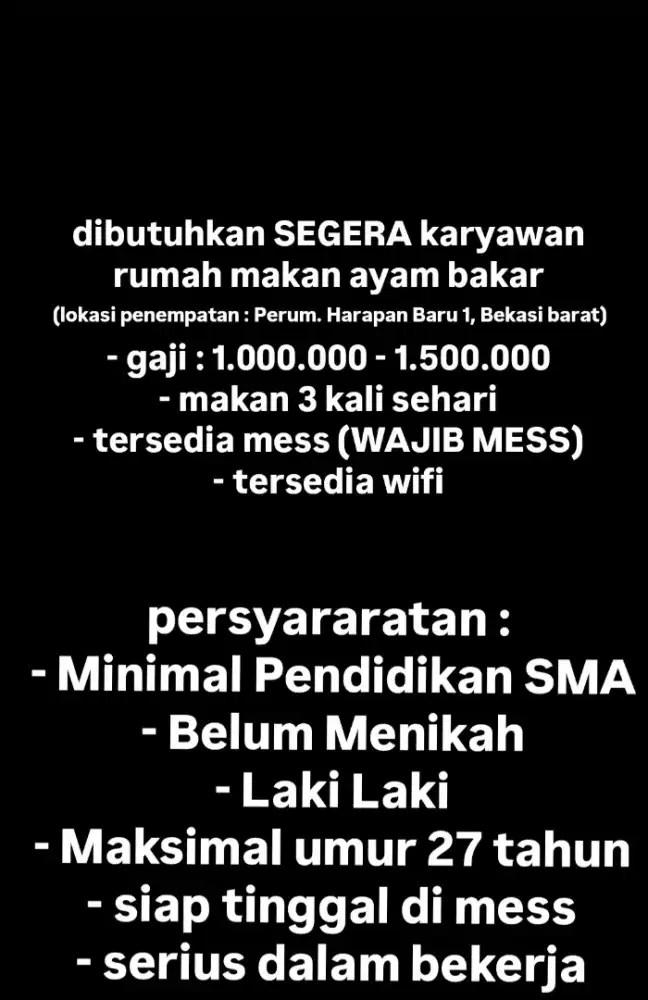 dibutuhkan SEGERA karyawan rumah makan ayam bakar
(lokasi penempatan : Perum. Harapan Baru 1, Bekasi barat)
- gaji : 1.000.000 - 1.500.000
- makan 3 kali sehari
- tersedia mess (WAJIB MESS)
- tersedia wifi

persyararatan :
- Minimal Pendidikan SMA
- Belum Menikah
- Laki Laki
- Maksimal umur 27 tahun
- siap tinggal di mess
- serius dalam bekerja